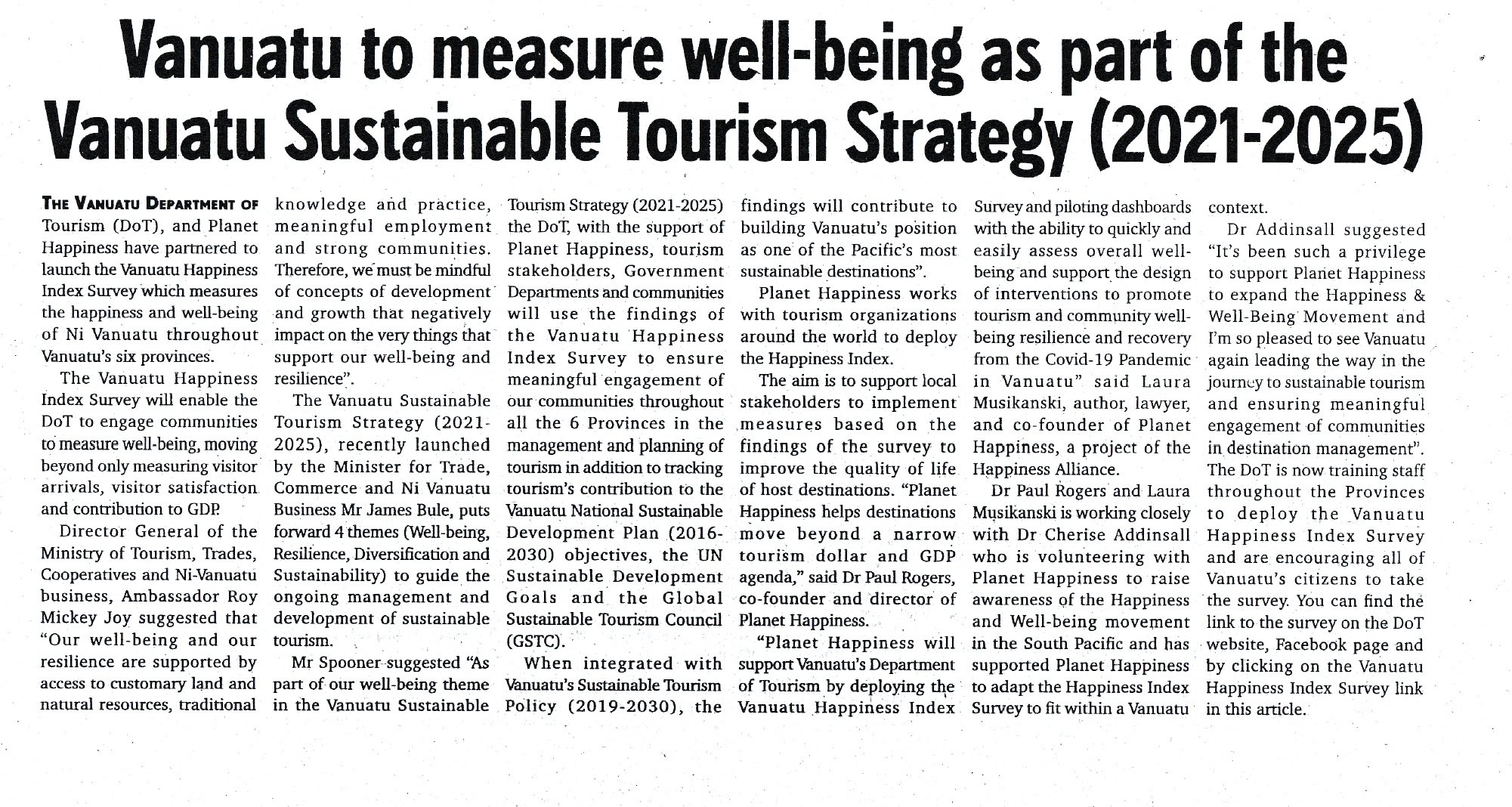 Vanuatu to measure well-being as part of the Vanuatu Sustainable Tourism Strategy (2021-2025)

THE VANUATU DEPARTMENT OF Tourism (DoT), and Planet Happiness have partnered to launch the Vanuatu Happiness Index Survey which measures the happiness and well-being of Ni Vanuatu throughout Vanuatu's six provinces.

The Vanuatu Happiness Index Survey will enable the DoT to engage communities to measure well-being, moving beyond only measuring visitor arrivals, visitor satisfaction and contribution to GDP.

Director General of the Ministry of Tourism, Trades, Cooperatives and Ni-Vanuatu business, Ambassador Roy Mickey Joy suggested that "Our well-being and our resilience are supported by access to customary land and natural resources, traditional knowledge and practice, meaningful employment and strong communities. Therefore, we must be mindful of concepts of development and growth that negatively impact on the very things that support our well-being and resilience".

The Vanuatu Sustainable Tourism Strategy (2021-2025), recently launched by the Minister for Trade, Commerce and Ni Vanuatu Business Mr James Bule, puts forward 4 themes (Well-being, Resilience, Diversification and Sustainability) to guide the ongoing management and development of sustainable tourism.

Mr Spooner suggested "As part of our well-being theme in the Vanuatu Sustainable Tourism Strategy (2021-2025) the DoT, with the support of Planet Happiness, tourism stakeholders, Government Departments and communities will use the findings of the Vanuatu Happiness Index Survey to ensure meaningful engagement of our communities throughout all the 6 Provinces in the management and planning of tourism in addition to tracking tourism's contribution to the Vanuatu National Sustainable Development Plan (2016-2030) objectives, the UN Sustainable Development Goals and the Global Sustainable Tourism Council (GSTC).

When integrated with Vanuatu's Sustainable Tourism Policy (2019-2030), the findings will contribute to building Vanuatu's position as one of the Pacific's most sustainable destinations".

Planet Happiness works with tourism organizations around the world to deploy the Happiness Index.

The aim is to support local stakeholders to implement measures based on the findings of the survey to improve the quality of life of host destinations. "Planet Happiness helps destinations move beyond a narrow tourism dollar and GDP agenda," said Dr Paul Rogers, co-founder and director of Planet Happiness.

"Planet Happiness will support Vanuatu's Department of Tourism by deploying the Vanuatu Happiness Index Survey and piloting dashboards with the ability to quickly and easily assess overall well-being and support the design of interventions to promote tourism and community well-being resilience and recovery from the Covid-19 Pandemic in Vanuatu" said Laura Musikanski, author, lawyer, and co-founder of Planet Happiness, a project of the Happiness Alliance.

Dr Paul Rogers and Laura Musikanski is working closely with Dr Cherise Addinsall who is volunteering with Planet Happiness to raise awareness of the Happiness and Well-being movement in the South Pacific and has supported Planet Happiness to adapt the Happiness Index Survey to fit within a Vanuatu context.

Dr Addinsall suggested "It's been such a privilege to support Planet Happiness to expand the Happiness & Well-Being Movement and I'm so pleased to see Vanuatu again leading the way in the journey to sustainable tourism and ensuring meaningful engagement of communities in destination management". The DoT is now training staff throughout the Provinces to deploy the Vanuatu Happiness Index Survey and are encouraging all of Vanuatu's citizens to take the survey. You can find the link to the survey on the DoT website, Facebook page and by clicking on the Vanuatu Happiness Index Survey link in this article.